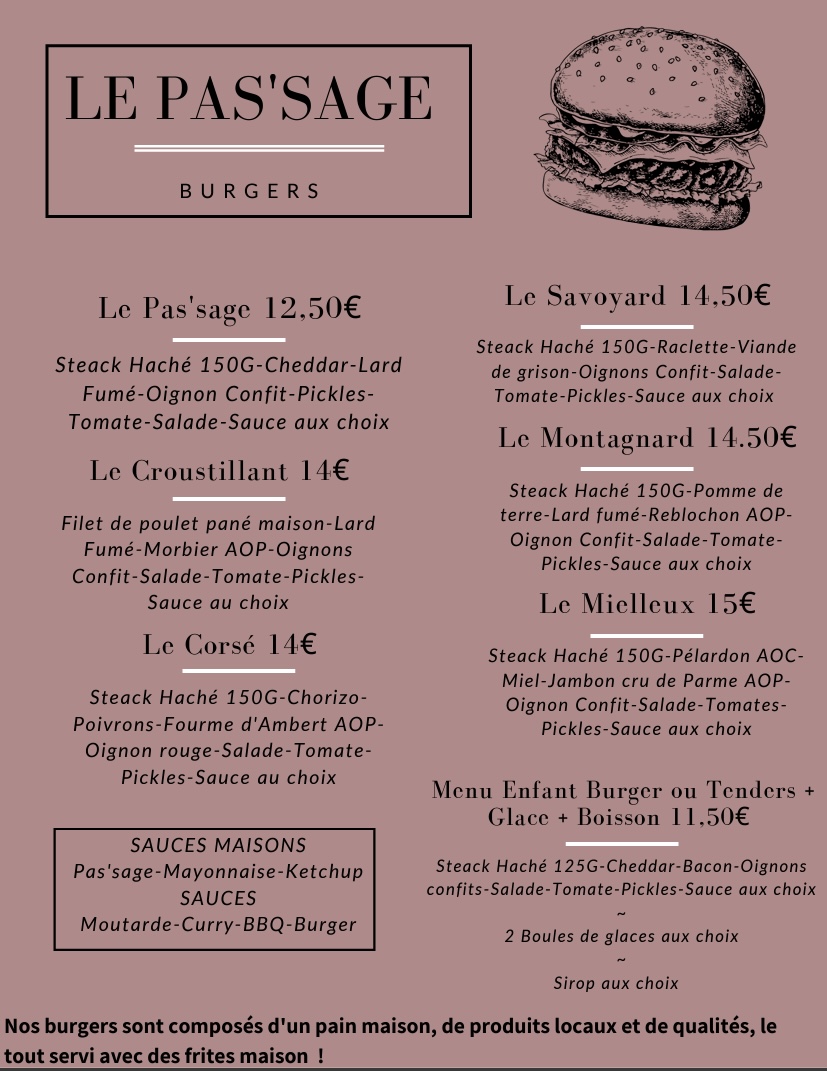 LE PAS'SAGE

BURGERS

Le Pas'sage 12,50€

Steack Haché 150G-Cheddar-Lard Fumé-Oignon Confit-Pickles-Tomate-Salade-Sauce aux choix

Le Croustillant 14€

Filet de poulet pané maison-Lard Fumé-Morbier AOP-Oignons Confit-Salade-Tomate-Pickles-Sauce au choix

Le Corsé 14€

Steack Haché 150G-Chorizo-Poivrons-Fourme d'Ambert AOP-Oignon rouge-Salade-Tomate-Pickles-Sauce au choix

SAUCES MAISONS
Pas'sage-Mayonnaise-Ketchup
SAUCES
Moutarde-Curry-BBQ-Burger

Le Savoyard 14,50€

Steack Haché 150G-Raclette-Viande de grison-Oignons Confit-Salade-Tomate-Pickles-Sauce aux choix

Le Montagnard 14.50€

Steack Haché 150G-Pomme de terre-Lard fumé-Reblochon AOP-Oignon Confit-Salade-Tomate-Pickles-Sauce aux choix

Le Mielleux 15€

Steack Haché 150G-Pélardon AOC-Miel-Jambon cru de Parme AOP-Oignon Confit-Salade-Tomates-Pickles-Sauce aux choix

Menu Enfant Burger ou Tenders + Glace + Boisson 11,50€

Steack Haché 125G-Cheddar-Bacon-Oignons confits-Salade-Tomate-Pickles-Sauce aux choix
~
2 Boules de glaces aux choix
~
Sirop aux choix

Nos burgers sont composés d'un pain maison, de produits locaux et de qualités, le tout servi avec des frites maison !